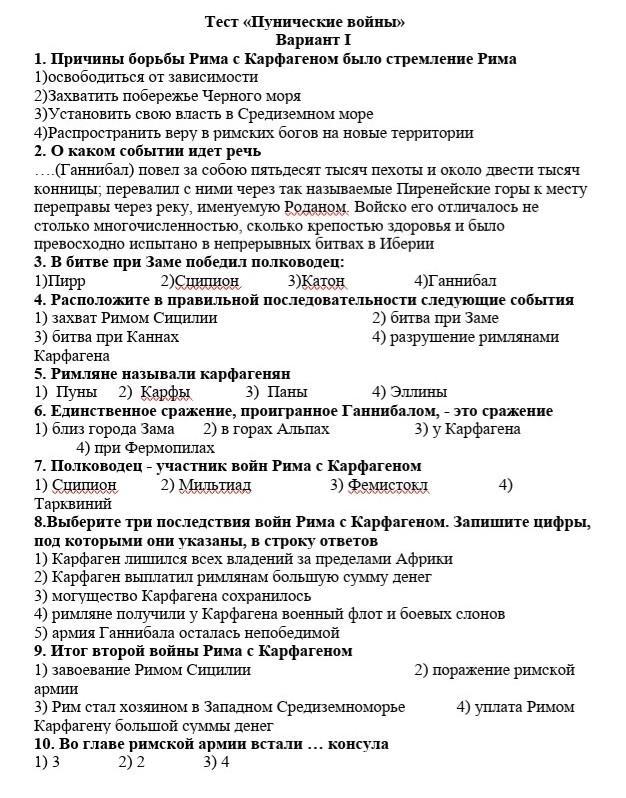 Тест «Пунические войны»
Вариант I

1. Причины борьбы Рима с Карфагеном было стремление Рима
1)освободиться от зависимости
2)Захватить побережье Черного моря
3)Установить свою власть в Средиземном море
4)Распространить веру в римских богов на новые территории

2. О каком событии идет речь
….(Ганнибал) повел за собою пятьдесят тысяч пехоты и около двести тысяч конницы; перевалил с ними через так называемые Пиренейские горы к месту переправы через реку, именуемую Роданом. Войско его отличалось не столько многочисленностью, сколько крепостью здоровья и было превосходно испытано в непрерывных битвах в Иберии

3. В битве при Заме победил полководец:
1)Пирр 2)Сципион 3)Катон 4)Ганнибал

4. Расположите в правильной последовательности следующие события
1) захват Римом Сицилии 2) битва при Заме
3) битва при Каннах 4) разрушение римлянами Карфагена

5. Римляне называли карфагенян
1) Пуны 2) Карфы 3) Паны 4) Эллины

6. Единственное сражение, проигранное Ганнибалом, - это сражение
1) близ города Зама 2) в горах Альпах 3) у Карфагена 4) при Фермопилах

7. Полководец - участник войн Рима с Карфагеном
1) Сципион 2) Мильтиад 3) Фемистокл 4) Тарквиний

8.Выберите три последствия войн Рима с Карфагеном. Запишите цифры, под которыми они указаны, в строку ответов
1) Карфаген лишился всех владений за пределами Африки
2) Карфаген выплатил римлянам большую сумму денег
3) могущество Карфагена сохранилось
4) римляне получили у Карфагена военный флот и боевых слонов
5) армия Ганнибала осталась непобедимой

9. Итог второй войны Рима с Карфагеном
1) завоевание Римом Сицилии 2) поражение римской армии
3) Рим стал хозяином в Западном Средиземноморье 4) уплата Римом Карфагену большой суммы денег

10. Во главе римской армии встали … консула
1) 3 2) 2 3) 4